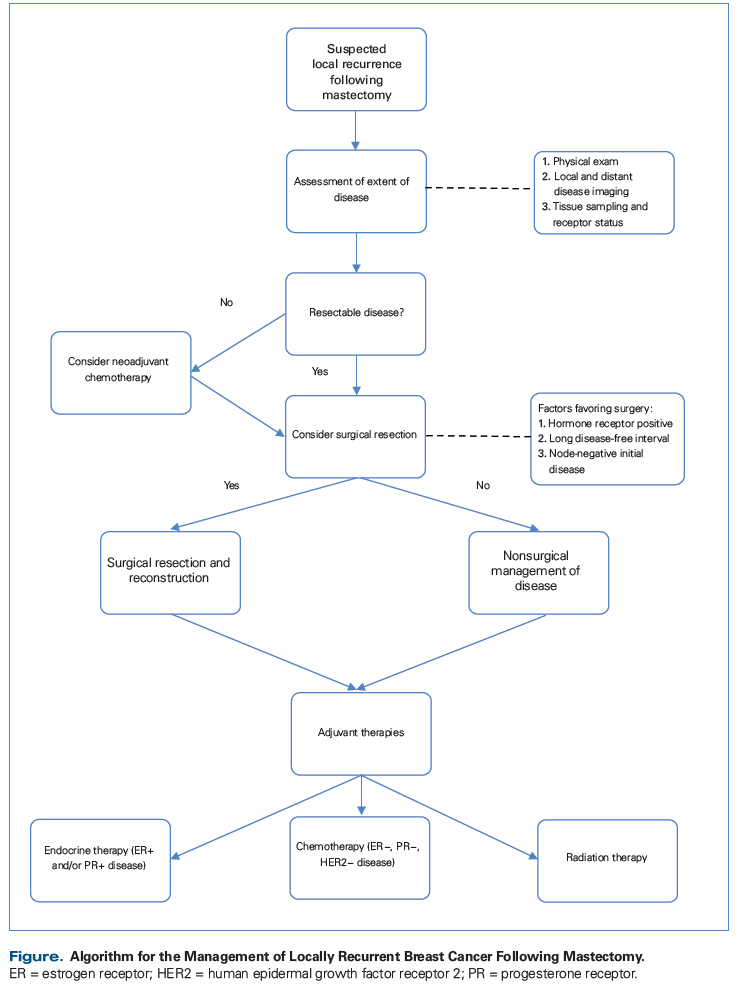 Suspected local recurrence following mastectomy

Assessment of extent of disease

1. Physical exam
2. Local and distant disease imaging
3. Tissue sampling and receptor status

No

Resectable disease?

Consider neoadjuvant chemotherapy

Yes

Consider surgical resection

Factors favoring surgery:
1. Hormone receptor positive
2. Long disease-free interval
3. Node-negative initial disease

Yes

No

Surgical resection and reconstruction

Nonsurgical management of disease

Adjuvant therapies

Endocrine therapy (ER+ and/or PR+ disease)

Chemotherapy (ER−, PR−, HER2− disease)

Radiation therapy

Figure. Algorithm for the Management of Locally Recurrent Breast Cancer Following Mastectomy.
ER = estrogen receptor; HER2 = human epidermal growth factor receptor 2; PR = progesterone receptor.